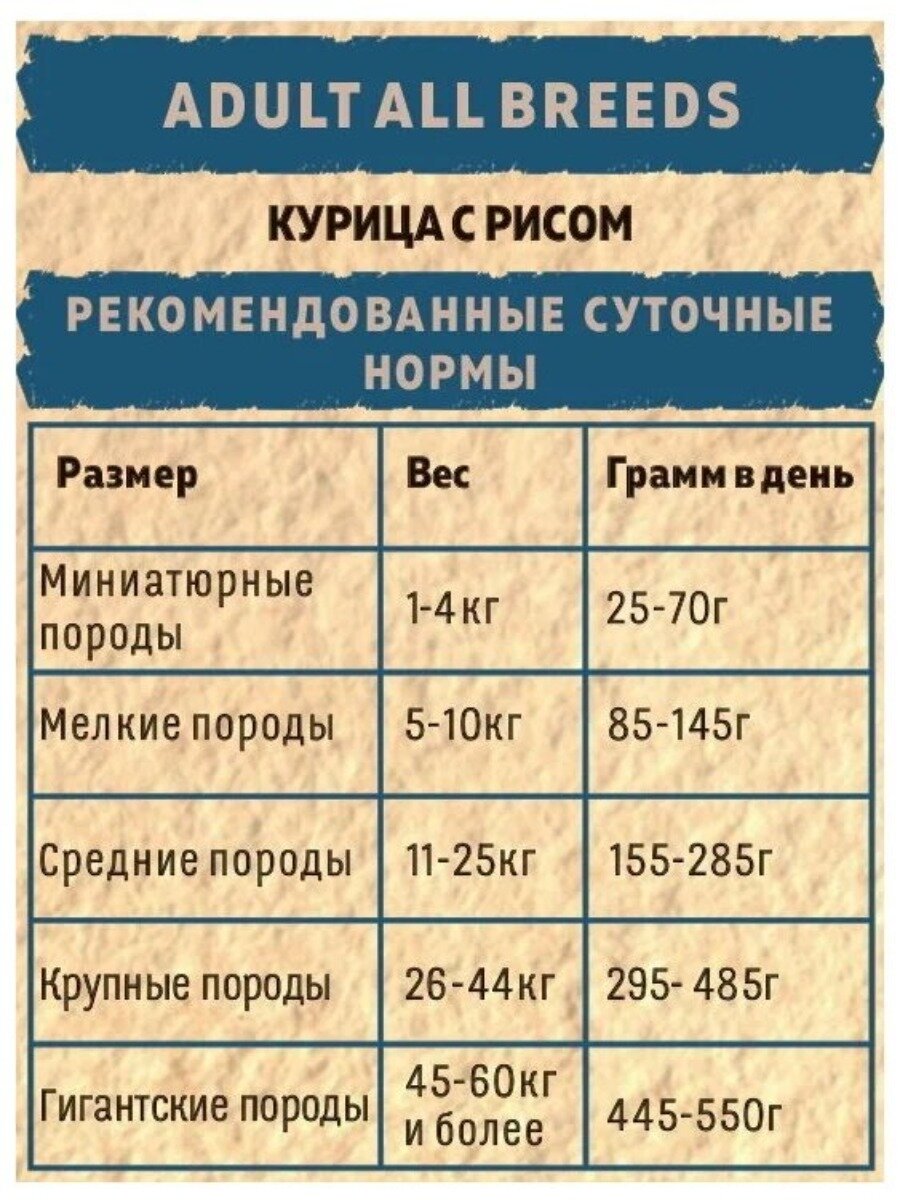 ADULT ALL BREEDS

КУРИЦА С РИСОМ

РЕКОМЕНДОВАННЫЕ СУТОЧНЫЕ НОРМЫ

| Размер | Вес | Грамм в день |
|---|---|---|
| Миниатюрные породы | 1-4кг | 25-70г |
| Мелкие породы | 5-10кг | 85-145г |
| Средние породы | 11-25кг | 155-285г |
| Крупные породы | 26-44кг | 295- 485г |
| Гигантские породы | 45-60кг и более | 445-550г |